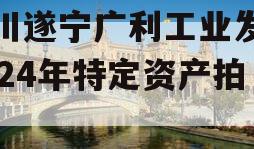 川遂宁广利工业发
24年特定资产拍